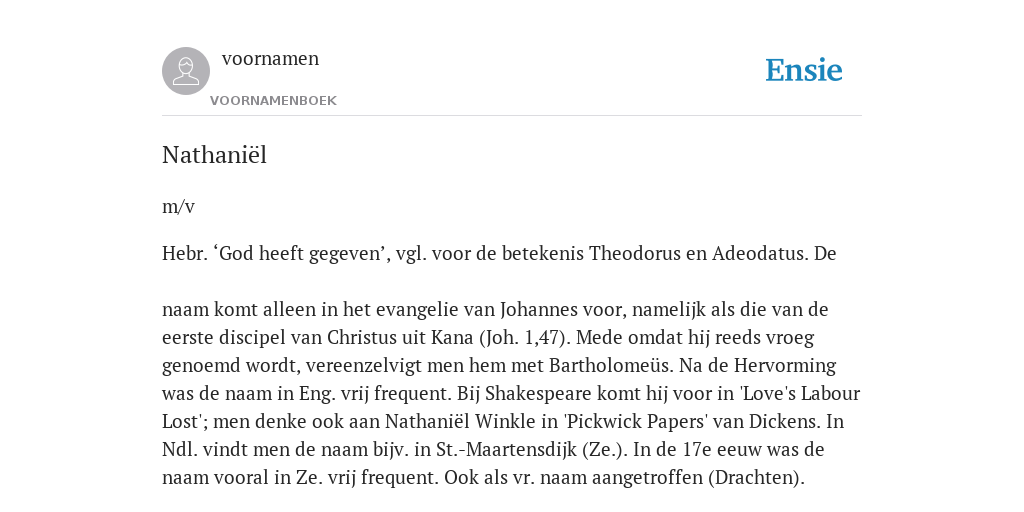 voornamen
VOORNAMENBOEK

Ensie

Nathaniël

m/v

Hebr. ‘God heeft gegeven’, vgl. voor de betekenis Theodorus en Adeodatus. De

naam komt alleen in het evangelie van Johannes voor, namelijk als die van de eerste discipel van Christus uit Kana (Joh. 1,47). Mede omdat hij reeds vroeg genoemd wordt, vereenzelvigt men hem met Bartholomeüs. Na de Hervorming was de naam in Eng. vrij frequent. Bij Shakespeare komt hij voor in 'Love's Labour Lost'; men denke ook aan Nathaniël Winkle in 'Pickwick Papers' van Dickens. In Ndl. vindt men de naam bijv. in St.-Maartensdijk (Ze.). In de 17e eeuw was de naam vooral in Ze. vrij frequent. Ook als vr. naam aangetroffen (Drachten).